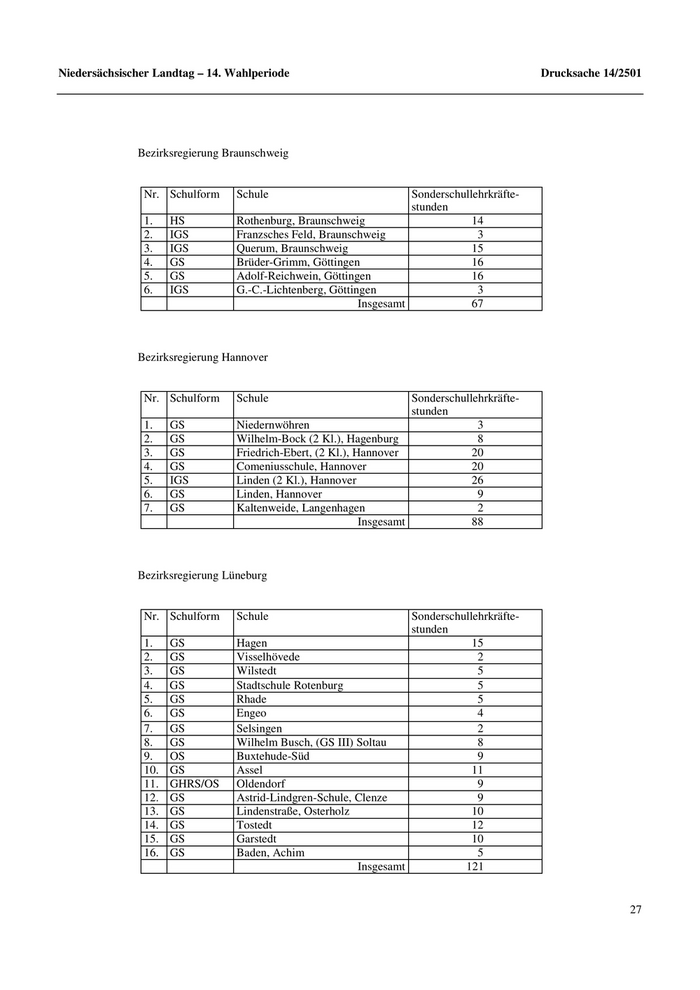 Niedersächsischer Landtag – 14. Wahlperiode

Drucksache 14/2501

Bezirksregierung Braunschweig

| Nr. | Schulform | Schule | Sonderschullehrkräftestunden |
|---|---|---|---|
| 1. | HS | Rothenburg, Braunschweig | 14 |
| 2. | IGS | Franzsches Feld, Braunschweig | 3 |
| 3. | IGS | Querum, Braunschweig | 15 |
| 4. | GS | Brüder-Grimm, Göttingen | 16 |
| 5. | GS | Adolf-Reichwein, Göttingen | 16 |
| 6. | IGS | G.-C.-Lichtenberg, Göttingen | 3 |
| | | Insgesamt | 67 |

Bezirksregierung Hannover

| Nr. | Schulform | Schule | Sonderschullehrkräftestunden |
|---|---|---|---|
| 1. | GS | Niedernwöhren | 3 |
| 2. | GS | Wilhelm-Bock (2 Kl.), Hagenburg | 8 |
| 3. | GS | Friedrich-Ebert, (2 Kl.), Hannover | 20 |
| 4. | GS | Comeniusschule, Hannover | 20 |
| 5. | IGS | Linden (2 Kl.), Hannover | 26 |
| 6. | GS | Linden, Hannover | 9 |
| 7. | GS | Kaltenweide, Langenhagen | 2 |
| | | Insgesamt | 88 |

Bezirksregierung Lüneburg

| Nr. | Schulform | Schule | Sonderschullehrkräftestunden |
|---|---|---|---|
| 1. | GS | Hagen | 15 |
| 2. | GS | Visselhövede | 2 |
| 3. | GS | Wilstedt | 5 |
| 4. | GS | Stadtschule Rotenburg | 5 |
| 5. | GS | Rhade | 5 |
| 6. | GS | Engeo | 4 |
| 7. | GS | Selsingen | 2 |
| 8. | GS | Wilhelm Busch, (GS III) Soltau | 8 |
| 9. | OS | Buxtehude-Süd | 9 |
| 10. | GS | Assel | 11 |
| 11. | GHRS/OS | Oldendorf | 9 |
| 12. | GS | Astrid-Lindgren-Schule, Clenze | 9 |
| 13. | GS | Lindenstraße, Osterholz | 10 |
| 14. | GS | Tostedt | 12 |
| 15. | GS | Garstedt | 10 |
| 16. | GS | Baden, Achim | 5 |
| | | Insgesamt | 121 |

27